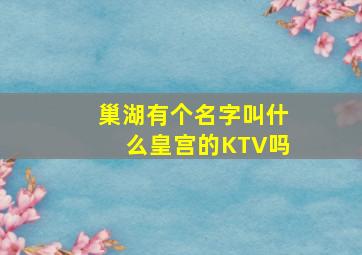 巢湖有个名字叫什么皇宫的KTV吗